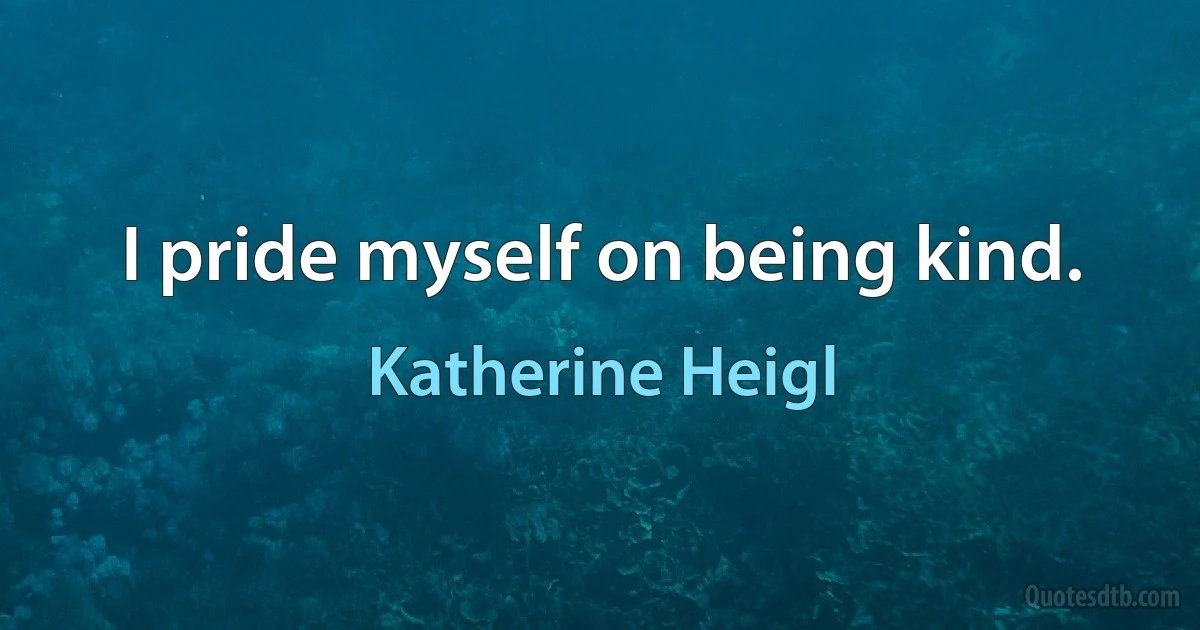 I pride myself on being kind.

Katherine Heigl

Quotesdtb.com